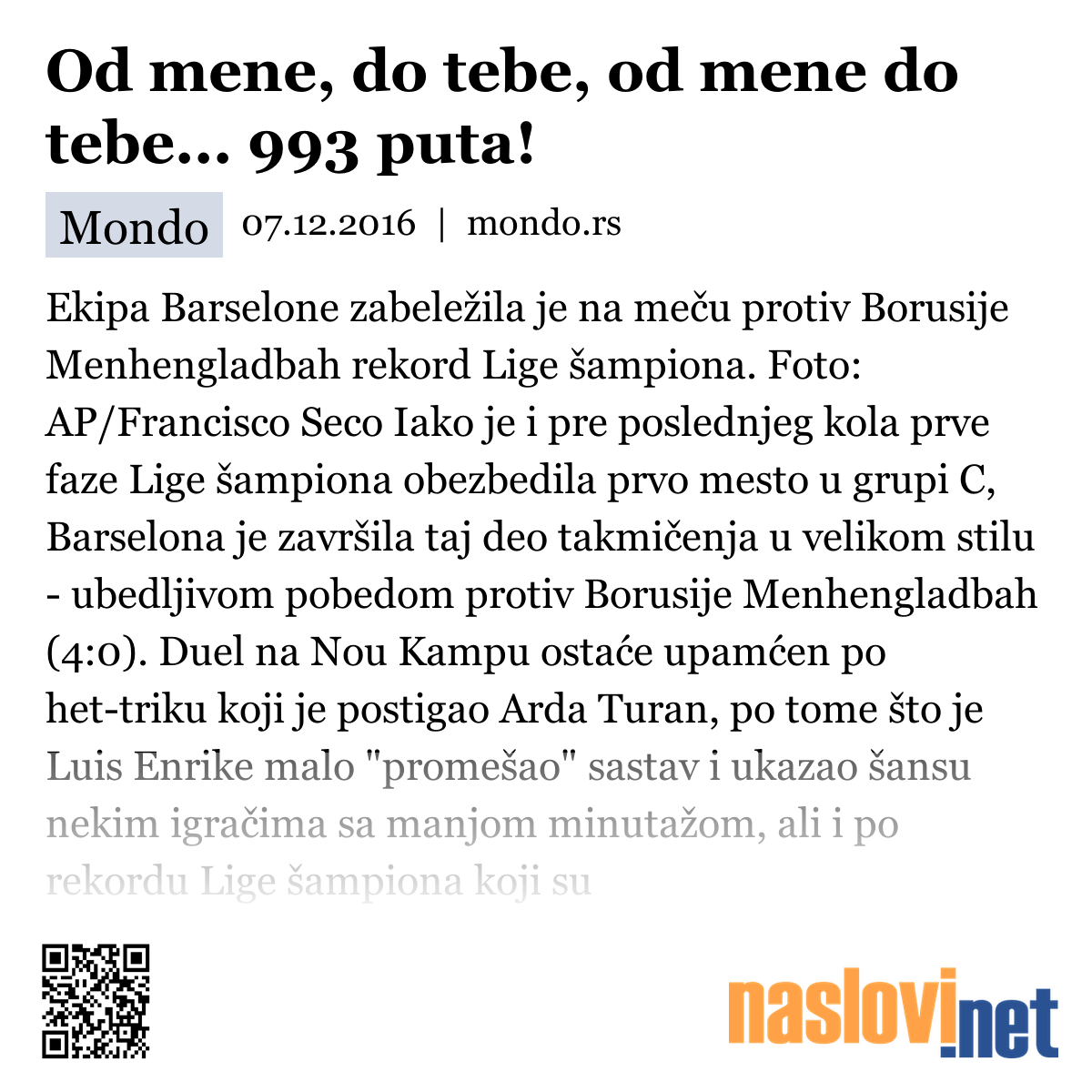 Od mene, do tebe, od mene do tebe... 993 puta!

Mondo 07.12.2016 | mondo.rs

Ekipa Barselone zabeležila je na meču protiv Borusije Menhengladbah rekord Lige šampiona. Foto: AP/Francisco Seco Iako je i pre poslednjeg kola prve faze Lige šampiona obezbedila prvo mesto u grupi C, Barselona je završila taj deo takmičenja u velikom stilu - ubedljivom pobedom protiv Borusije Menhengladbah (4:0). Duel na Nou Kampu ostaće upamćen po het-triku koji je postigao Arda Turan, po tome što je Luis Enrike malo "promešao" sastav i ukazao šansu nekim igračima sa manjom minutažom, ali i po rekordu Lige šampiona koji su

naslovi.net